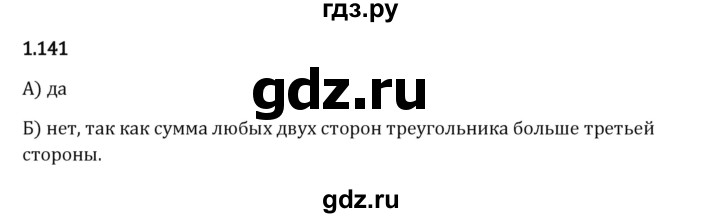 гдз.ру

1.141

А) да

gdz.ru

Б) нет, так как сумма любых двух сторон треугольника больше третьей стороны.

gdz.ru